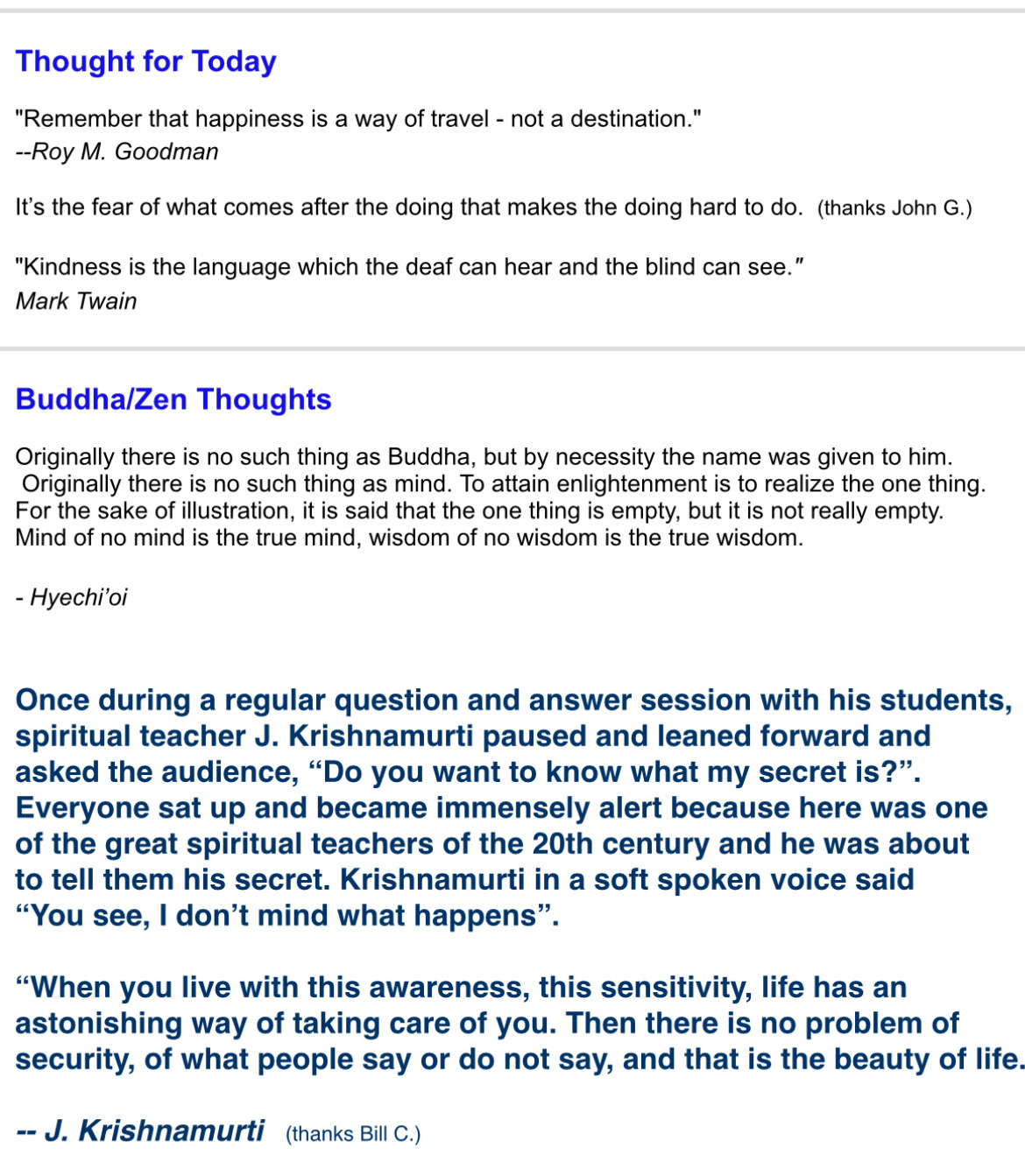 Thought for Today

"Remember that happiness is a way of travel - not a destination."
--Roy M. Goodman

It's the fear of what comes after the doing that makes the doing hard to do. (thanks John G.)

"Kindness is the language which the deaf can hear and the blind can see."
Mark Twain

Buddha/Zen Thoughts

Originally there is no such thing as Buddha, but by necessity the name was given to him. Originally there is no such thing as mind. To attain enlightenment is to realize the one thing. For the sake of illustration, it is said that the one thing is empty, but it is not really empty. Mind of no mind is the true mind, wisdom of no wisdom is the true wisdom.

- Hyechi'oi

Once during a regular question and answer session with his students, spiritual teacher J. Krishnamurti paused and leaned forward and asked the audience, "Do you want to know what my secret is?". Everyone sat up and became immensely alert because here was one of the great spiritual teachers of the 20th century and he was about to tell them his secret. Krishnamurti in a soft spoken voice said "You see, I don't mind what happens".

"When you live with this awareness, this sensitivity, life has an astonishing way of taking care of you. Then there is no problem of security, of what people say or do not say, and that is the beauty of life.

-- J. Krishnamurti (thanks Bill C.)